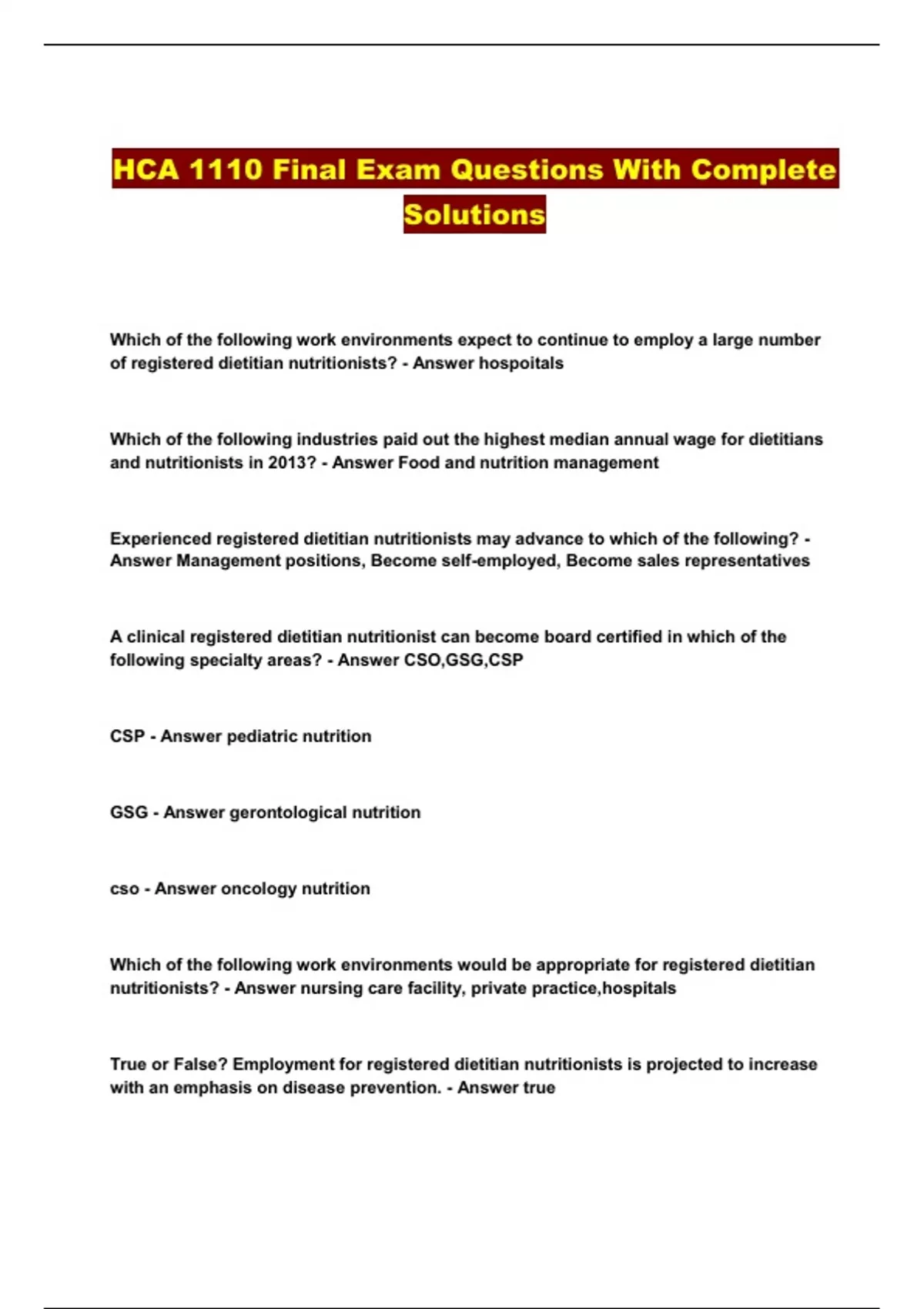 HCA 1110 Final Exam Questions With Complete Solutions

Which of the following work environments expect to continue to employ a large number of registered dietitian nutritionists? - Answer hospoitals

Which of the following industries paid out the highest median annual wage for dietitians and nutritionists in 2013? - Answer Food and nutrition management

Experienced registered dietitian nutritionists may advance to which of the following? - Answer Management positions, Become self-employed, Become sales representatives

A clinical registered dietitian nutritionist can become board certified in which of the following specialty areas? - Answer CSO,GSG,CSP

CSP - Answer pediatric nutrition

GSG - Answer gerontological nutrition

cso - Answer oncology nutrition

Which of the following work environments would be appropriate for registered dietitian nutritionists? - Answer nursing care facility, private practice,hospitals

True or False? Employment for registered dietitian nutritionists is projected to increase with an emphasis on disease prevention. - Answer true